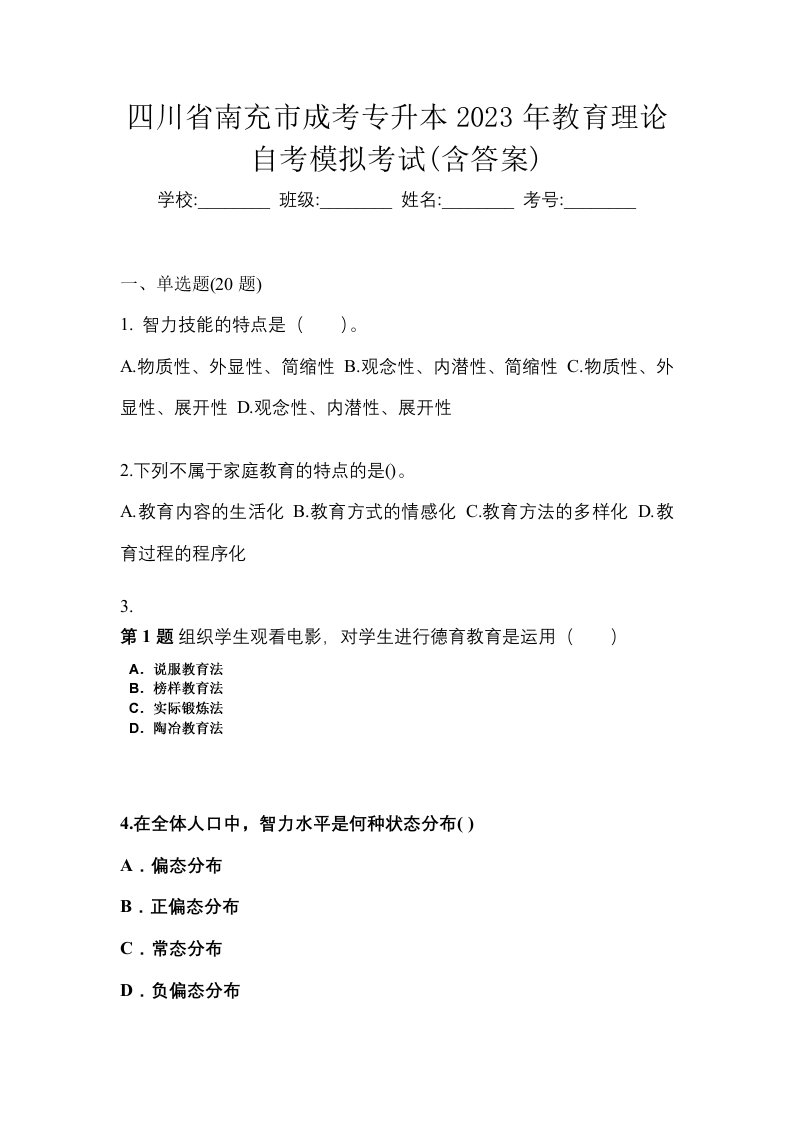 四川省南充市成考专升本 2023 年教育理论自考模拟考试(含答案)

学校:________ 班级:________ 姓名:________ 考号:________

一、单选题(20 题)

1. 智力技能的特点是（　　）。

A.物质性、外显性、简缩性 B.观念性、内潜性、简缩性 C.物质性、外显性、展开性 D.观念性、内潜性、展开性

2.下列不属于家庭教育的特点的是()。

A.教育内容的生活化 B.教育方式的情感化 C.教育方法的多样化 D.教育过程的程序化

3.

第 1 题 组织学生观看电影，对学生进行德育教育是运用（　　）

A. 说服教育法
B. 榜样教育法
C. 实际锻炼法
D. 陶冶教育法

4.在全体人口中，智力水平是何种状态分布( )

A．偏态分布

B．正偏态分布

C．常态分布

D．负偏态分布